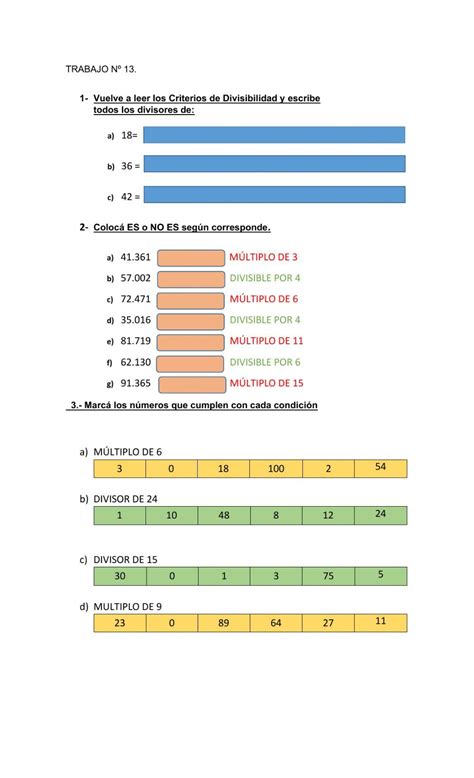 TRABAJO Nº 13.

1- Vuelve a leer los Criterios de Divisibilidad y escribe todos los divisores de:

a) 18=

b) 36 =

c) 42 =

2- Colocá ES o NO ES según corresponde.

a) 41.361 MÚLTIPLO DE 3

b) 57.002 DIVISIBLE POR 4

c) 72.471 MÚLTIPLO DE 6

d) 35.016 DIVISIBLE POR 4

e) 81.719 MÚLTIPLO DE 11

f) 62.130 DIVISIBLE POR 6

g) 91.365 MÚLTIPLO DE 15

3.- Marcá los números que cumplen con cada condición

a) MÚLTIPLO DE 6

| 3 | 0 | 18 | 100 | 2 | 54 |
|---|---|---|---|---|---|

b) DIVISOR DE 24

| 1 | 10 | 48 | 8 | 12 | 24 |
|---|---|---|---|---|---|

c) DIVISOR DE 15

| 30 | 0 | 1 | 3 | 75 | 5 |
|---|---|---|---|---|---|

d) MULTIPLO DE 9

| 23 | 0 | 89 | 64 | 27 | 11 |
|---|---|---|---|---|---|